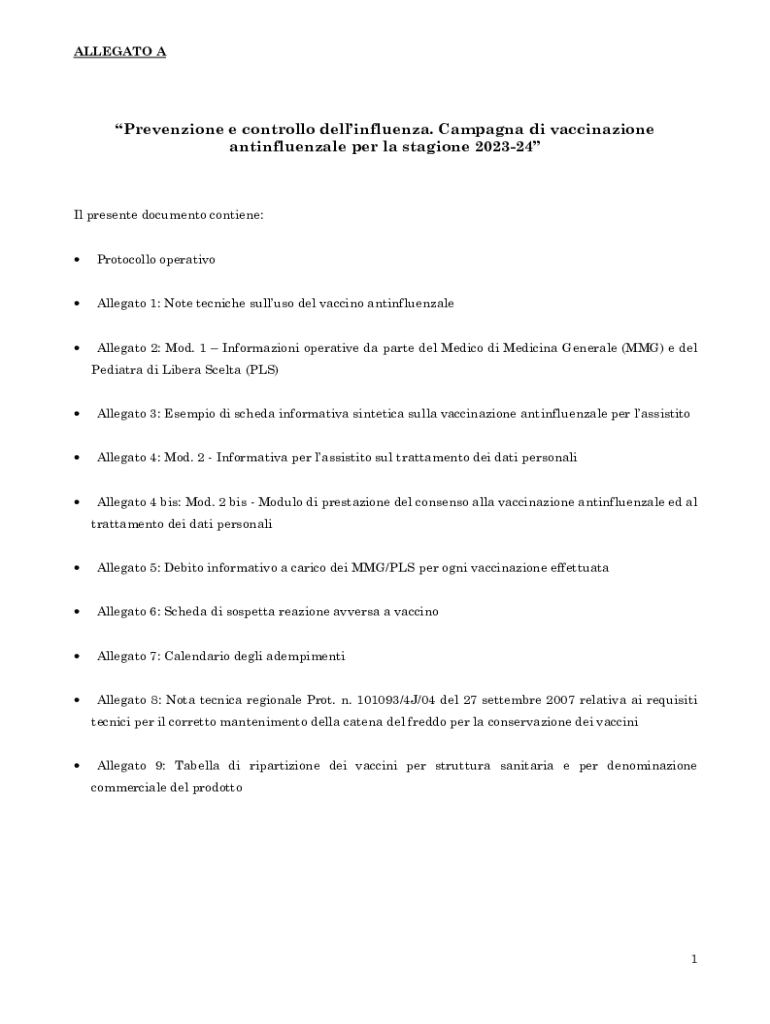 ALLEGATO A

“Prevenzione e controllo dell’influenza. Campagna di vaccinazione antinfluenzale per la stagione 2023-24”

Il presente documento contiene:

• Protocollo operativo

• Allegato 1: Note tecniche sull’uso del vaccino antinfluenzale

• Allegato 2: Mod. 1 – Informazioni operative da parte del Medico di Medicina Generale (MMG) e del Pediatra di Libera Scelta (PLS)

• Allegato 3: Esempio di scheda informativa sintetica sulla vaccinazione antinfluenzale per l’assistito

• Allegato 4: Mod. 2 - Informativa per l’assistito sul trattamento dei dati personali

• Allegato 4 bis: Mod. 2 bis - Modulo di prestazione del consenso alla vaccinazione antinfluenzale ed al trattamento dei dati personali

• Allegato 5: Debito informativo a carico dei MMG/PLS per ogni vaccinazione effettuata

• Allegato 6: Scheda di sospetta reazione avversa a vaccino

• Allegato 7: Calendario degli adempimenti

• Allegato 8: Nota tecnica regionale Prot. n. 101093/4J/04 del 27 settembre 2007 relativa ai requisiti tecnici per il corretto mantenimento della catena del freddo per la conservazione dei vaccini

• Allegato 9: Tabella di ripartizione dei vaccini per struttura sanitaria e per denominazione commerciale del prodotto

1